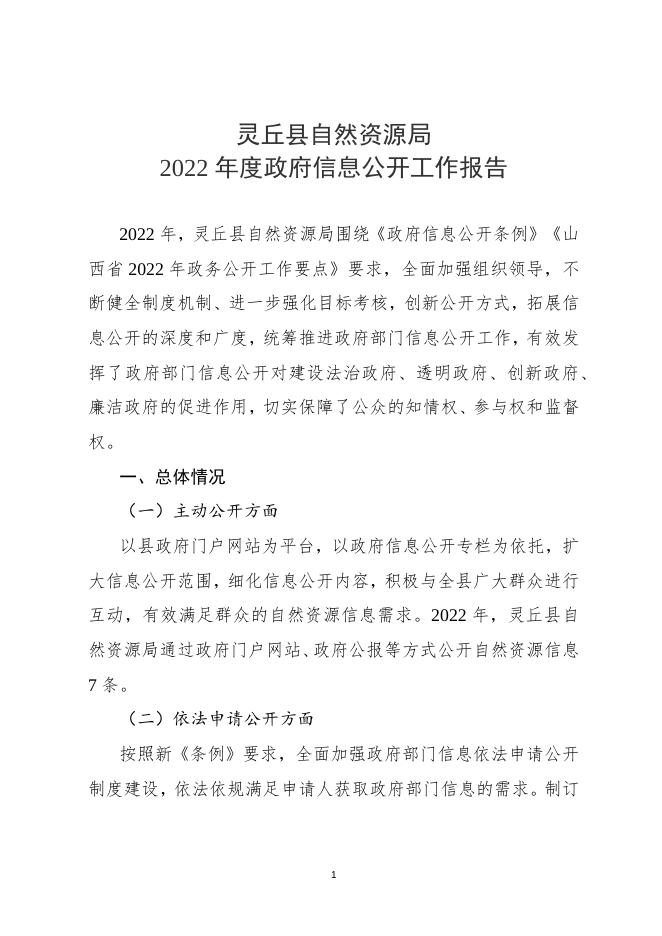 灵丘县自然资源局
2022 年度政府信息公开工作报告

2022 年，灵丘县自然资源局围绕《政府信息公开条例》《山西省 2022 年政务公开工作要点》要求，全面加强组织领导，不断健全制度机制、进一步强化目标考核，创新公开方式，拓展信息公开的深度和广度，统筹推进政府部门信息公开工作，有效发挥了政府部门信息公开对建设法治政府、透明政府、创新政府、廉洁政府的促进作用，切实保障了公众的知情权、参与权和监督权。

一、总体情况

（一）主动公开方面

以县政府门户网站为平台，以政府信息公开专栏为依托，扩大信息公开范围，细化信息公开内容，积极与全县广大群众进行互动，有效满足群众的自然资源信息需求。2022 年，灵丘县自然资源局通过政府门户网站、政府公报等方式公开自然资源信息 7 条。

（二）依法申请公开方面

按照新《条例》要求，全面加强政府部门信息依法申请公开制度建设，依法依规满足申请人获取政府部门信息的需求。制订

1